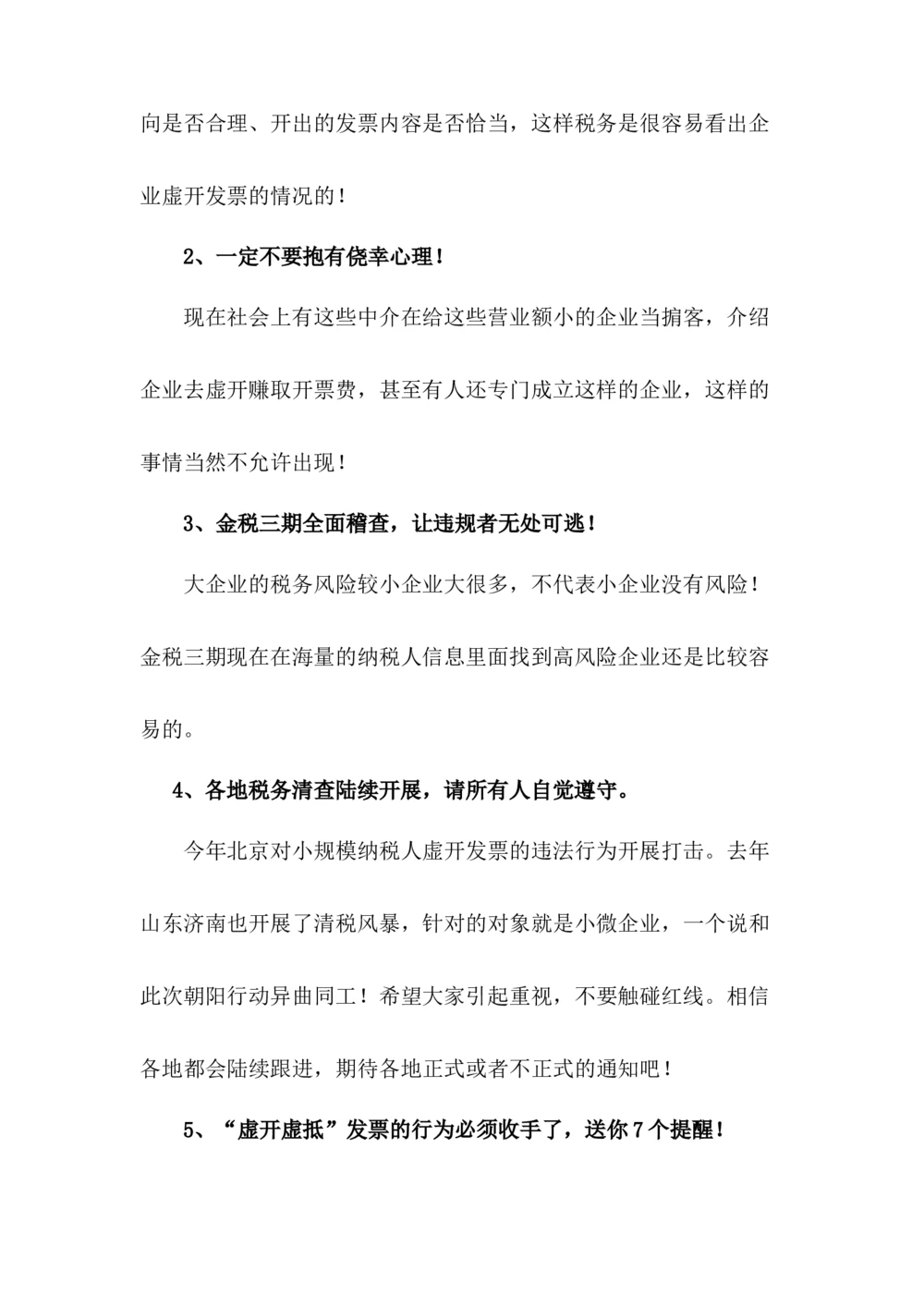 向是否合理、开出的发票内容是否恰当，这样税务是很容易看出企业虚开发票的情况的！

2、一定不要抱有侥幸心理！

现在社会上有这些中介在给这些营业额小的企业当掮客，介绍企业去虚开赚取开票费，甚至有人还专门成立这样的企业，这样的事情当然不允许出现！

3、金税三期全面稽查，让违规者无处可逃！

大企业的税务风险较小企业大很多，不代表小企业没有风险！金税三期现在在海量的纳税人信息里面找到高风险企业还是比较容易的。

4、各地税务清查陆续开展，请所有人自觉遵守。

今年北京对小规模纳税人虚开发票的违法行为开展打击。去年山东济南也开展了清税风暴，针对的对象就是小微企业，一个说和此次朝阳行动异曲同工！希望大家引起重视，不要触碰红线。相信各地都会陆续跟进，期待各地正式或者不正式的通知吧！

5、“虚开虚抵”发票的行为必须收手了，送你7个提醒！